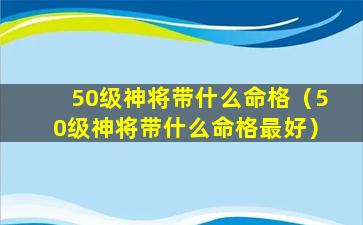 50级神将带什么命格（50级神将带什么命格最好）